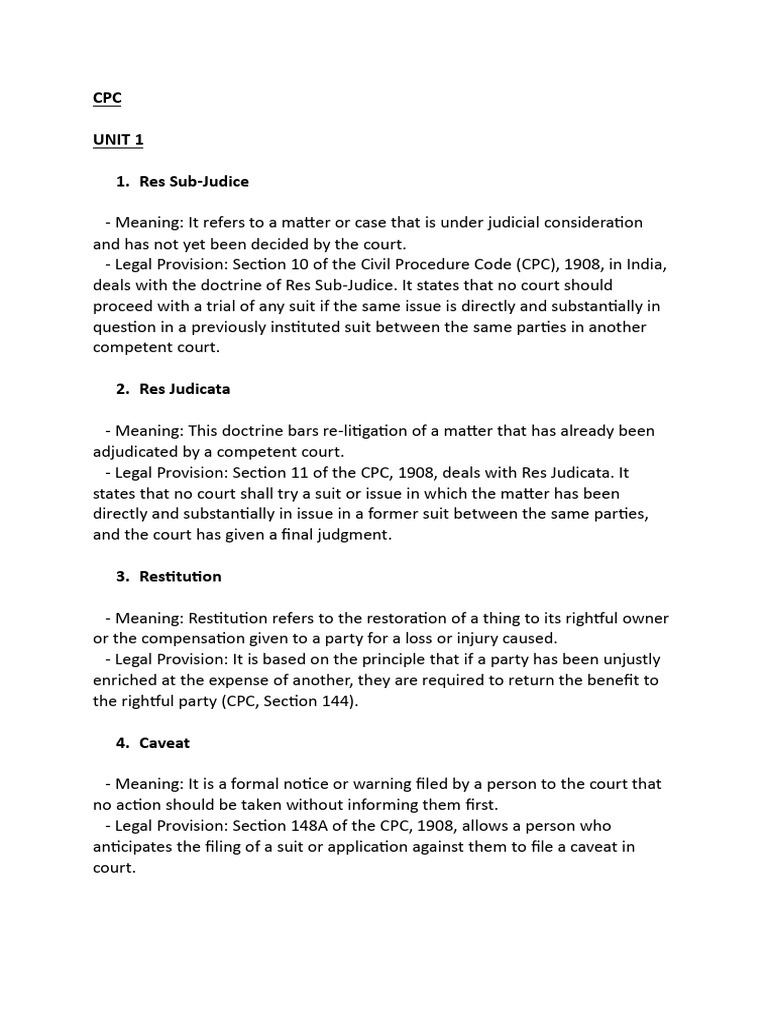 CPC

UNIT 1

1. Res Sub-Judice

- Meaning: It refers to a matter or case that is under judicial consideration and has not yet been decided by the court.
- Legal Provision: Section 10 of the Civil Procedure Code (CPC), 1908, in India, deals with the doctrine of Res Sub-Judice. It states that no court should proceed with a trial of any suit if the same issue is directly and substantially in question in a previously instituted suit between the same parties in another competent court.

2. Res Judicata

- Meaning: This doctrine bars re-litigation of a matter that has already been adjudicated by a competent court.
- Legal Provision: Section 11 of the CPC, 1908, deals with Res Judicata. It states that no court shall try a suit or issue in which the matter has been directly and substantially in issue in a former suit between the same parties, and the court has given a final judgment.

3. Restitution

- Meaning: Restitution refers to the restoration of a thing to its rightful owner or the compensation given to a party for a loss or injury caused.
- Legal Provision: It is based on the principle that if a party has been unjustly enriched at the expense of another, they are required to return the benefit to the rightful party (CPC, Section 144).

4. Caveat

- Meaning: It is a formal notice or warning filed by a person to the court that no action should be taken without informing them first.
- Legal Provision: Section 148A of the CPC, 1908, allows a person who anticipates the filing of a suit or application against them to file a caveat in court.